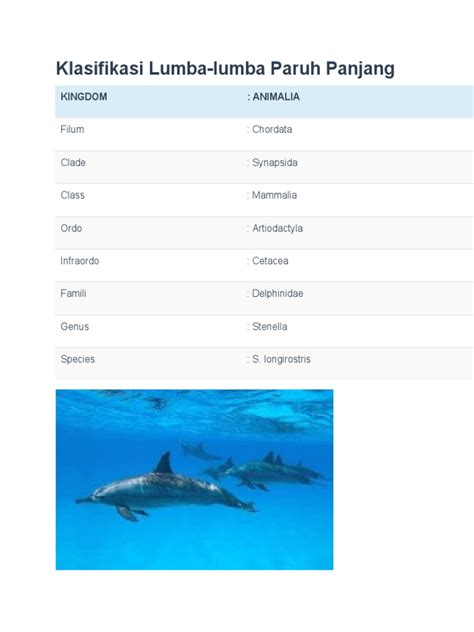 Klasifikasi Lumba-lumba Paruh Panjang

| KINGDOM | : ANIMALIA |
|---|---|
| Filum | : Chordata |
| Clade | : Synapsida |
| Class | : Mammalia |
| Ordo | : Artiodactyla |
| Infraordo | : Cetacea |
| Famili | : Delphinidae |
| Genus | : Stenella |
| Species | : S. longirostris |